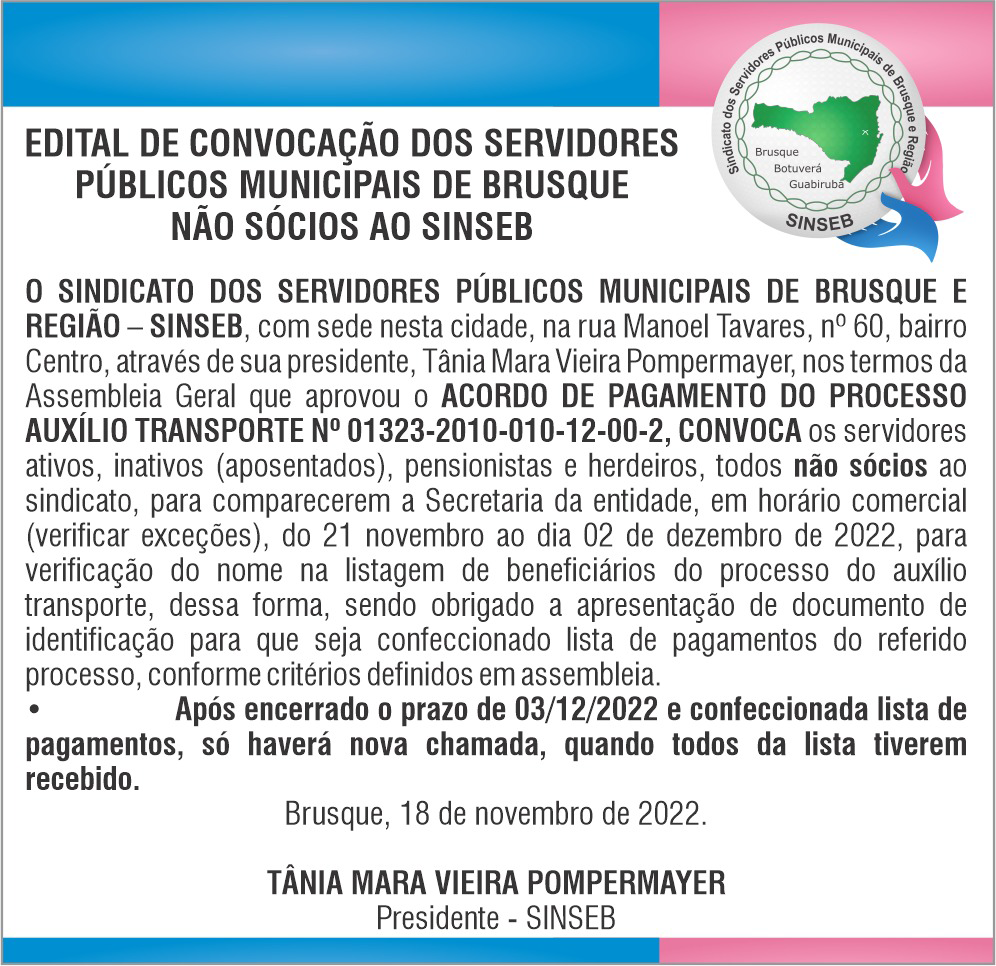 EDITAL DE CONVOCAÇÃO DOS SERVIDORES PÚBLICOS MUNICIPAIS DE BRUSQUE NÃO SÓCIOS AO SINSEB

Sindicato dos Servidores Públicos Municipais de Brusque e Região
Brusque
Botuverá
Guabiruba
SINSEB

O SINDICATO DOS SERVIDORES PÚBLICOS MUNICIPAIS DE BRUSQUE E REGIÃO – SINSEB, com sede nesta cidade, na rua Manoel Tavares, nº 60, bairro Centro, através de sua presidente, Tânia Mara Vieira Pompermayer, nos termos da Assembleia Geral que aprovou o ACORDO DE PAGAMENTO DO PROCESSO AUXÍLIO TRANSPORTE Nº 01323-2010-010-12-00-2, CONVOCA os servidores ativos, inativos (aposentados), pensionistas e herdeiros, todos não sócios ao sindicato, para comparecerem a Secretaria da entidade, em horário comercial (verificar exceções), do 21 novembro ao dia 02 de dezembro de 2022, para verificação do nome na listagem de beneficiários do processo do auxílio transporte, dessa forma, sendo obrigado a apresentação de documento de identificação para que seja confeccionado lista de pagamentos do referido processo, conforme critérios definidos em assembleia.
• Após encerrado o prazo de 03/12/2022 e confeccionada lista de pagamentos, só haverá nova chamada, quando todos da lista tiverem recebido.

Brusque, 18 de novembro de 2022.

TÂNIA MARA VIEIRA POMPERMAYER
Presidente - SINSEB